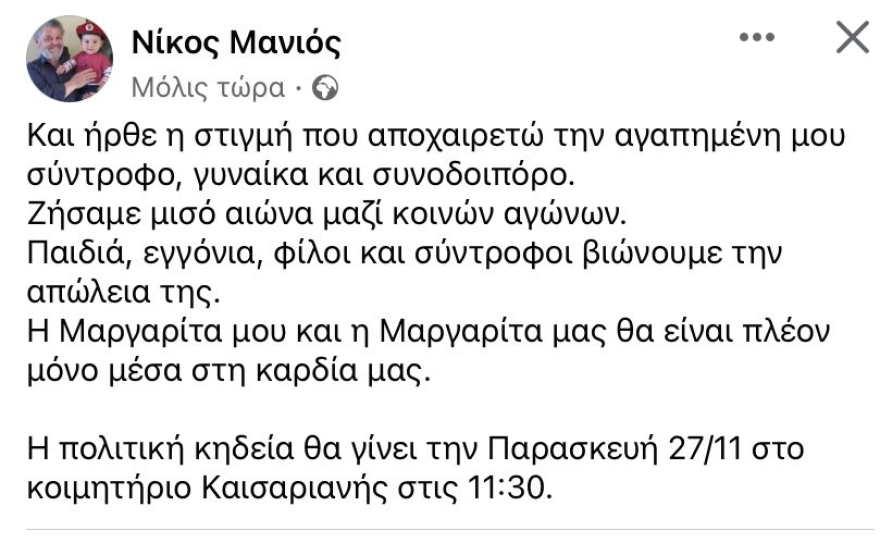 Νίκος Μανιός
Μόλις τώρα ·

Και ήρθε η στιγμή που αποχαιρετώ την αγαπημένη μου σύντροφο, γυναίκα και συνοδοιπόρο.
Ζήσαμε μισό αιώνα μαζί κοινών αγώνων.
Παιδιά, εγγόνια, φίλοι και σύντροφοι βιώνουμε την απώλεια της.
Η Μαργαρίτα μου και η Μαργαρίτα μας θα είναι πλέον μόνο μέσα στη καρδία μας.

Η πολιτική κηδεία θα γίνει την Παρασκευή 27/11 στο κοιμητήριο Καισαριανής στις 11:30.